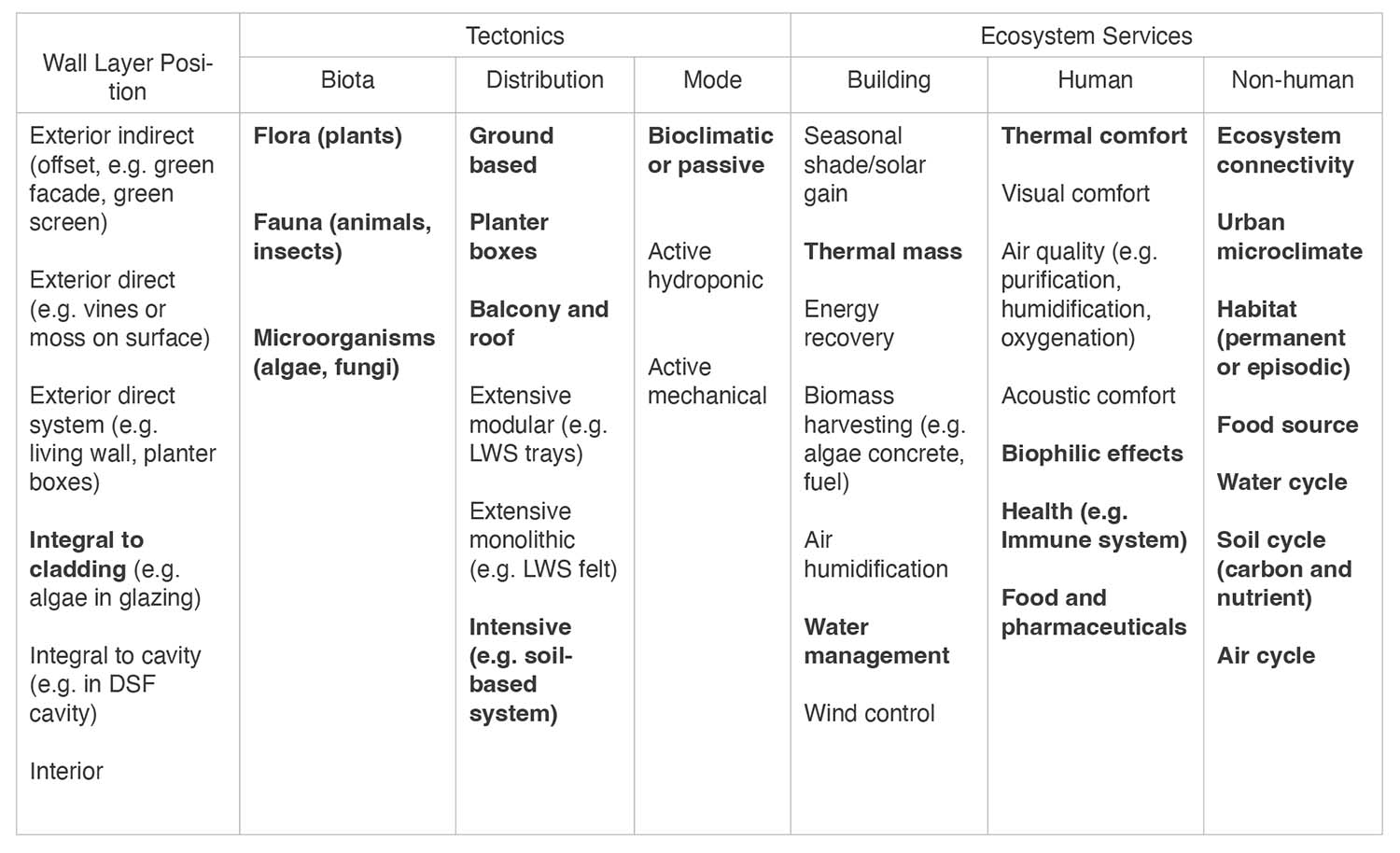 | Wall Layer Position | Tectonics | | | Ecosystem Services | | |
|---|---|---|---|---|---|---|
| | Biota | Distribution | Mode | Building | Human | Non-human |
| Exterior indirect (offset, e.g. green facade, green screen) Exterior direct (e.g. vines or moss on surface) Exterior direct system (e.g. living wall, planter boxes) Integral to cladding (e.g. algae in glazing) Integral to cavity (e.g. in DSF cavity) Interior | Flora (plants) Fauna (animals, insects) Microorganisms (algae, fungi) | Ground based Planter boxes Balcony and roof Extensive modular (e.g. LWS trays) Extensive monolithic (e.g. LWS felt) Intensive (e.g. soil-based system) | Bioclimatic or passive Active hydroponic Active mechanical | Seasonal shade/solar gain Thermal mass Energy recovery Biomass harvesting (e.g. algae concrete, fuel) Air humidification Water management Wind control | Thermal comfort Visual comfort Air quality (e.g. purification, humidification, oxygenation) Acoustic comfort Biophilic effects Health (e.g. Immune system) Food and pharmaceuticals | Ecosystem connectivity Urban microclimate Habitat (permanent or episodic) Food source Water cycle Soil cycle (carbon and nutrient) Air cycle |